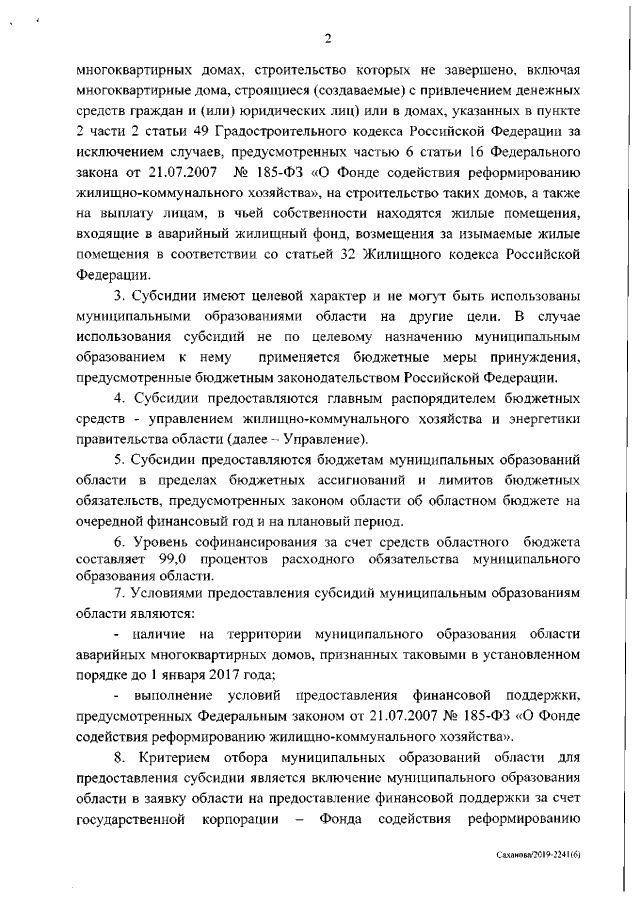 2

многоквартирных домах, строительство которых не завершено, включая многоквартирные дома, строящиеся (создаваемые) с привлечением денежных средств граждан и (или) юридических лиц) или в домах, указанных в пункте 2 части 2 статьи 49 Градостроительного кодекса Российской Федерации за исключением случаев, предусмотренных частью 6 статьи 16 Федерального закона от 21.07.2007 № 185-ФЗ «О Фонде содействия реформированию жилищно-коммунального хозяйства», на строительство таких домов, а также на выплату лицам, в чьей собственности находятся жилые помещения, входящие в аварийный жилищный фонд, возмещения за изымаемые жилые помещения в соответствии со статьей 32 Жилищного кодекса Российской Федерации.

3. Субсидии имеют целевой характер и не могут быть использованы муниципальными образованиями области на другие цели. В случае использования субсидий не по целевому назначению муниципальным образованием к нему применяется бюджетные меры принуждения, предусмотренные бюджетным законодательством Российской Федерации.

4. Субсидии предоставляются главным распорядителем бюджетных средств - управлением жилищно-коммунального хозяйства и энергетики правительства области (далее – Управление).

5. Субсидии предоставляются бюджетам муниципальных образований области в пределах бюджетных ассигнований и лимитов бюджетных обязательств, предусмотренных законом области об областном бюджете на очередной финансовый год и на плановый период.

6. Уровень софинансирования за счет средств областного бюджета составляет 99,0 процентов расходного обязательства муниципального образования области.

7. Условиями предоставления субсидий муниципальным образованиям области являются:

- наличие на территории муниципального образования области аварийных многоквартирных домов, признанных таковыми в установленном порядке до 1 января 2017 года;

- выполнение условий предоставления финансовой поддержки, предусмотренных Федеральным законом от 21.07.2007 № 185-ФЗ «О Фонде содействия реформированию жилищно-коммунального хозяйства».

8. Критерием отбора муниципальных образований области для предоставления субсидии является включение муниципального образования области в заявку области на предоставление финансовой поддержки за счет государственной корпорации – Фонда содействия реформированию

Саханова/2019-2241(6)